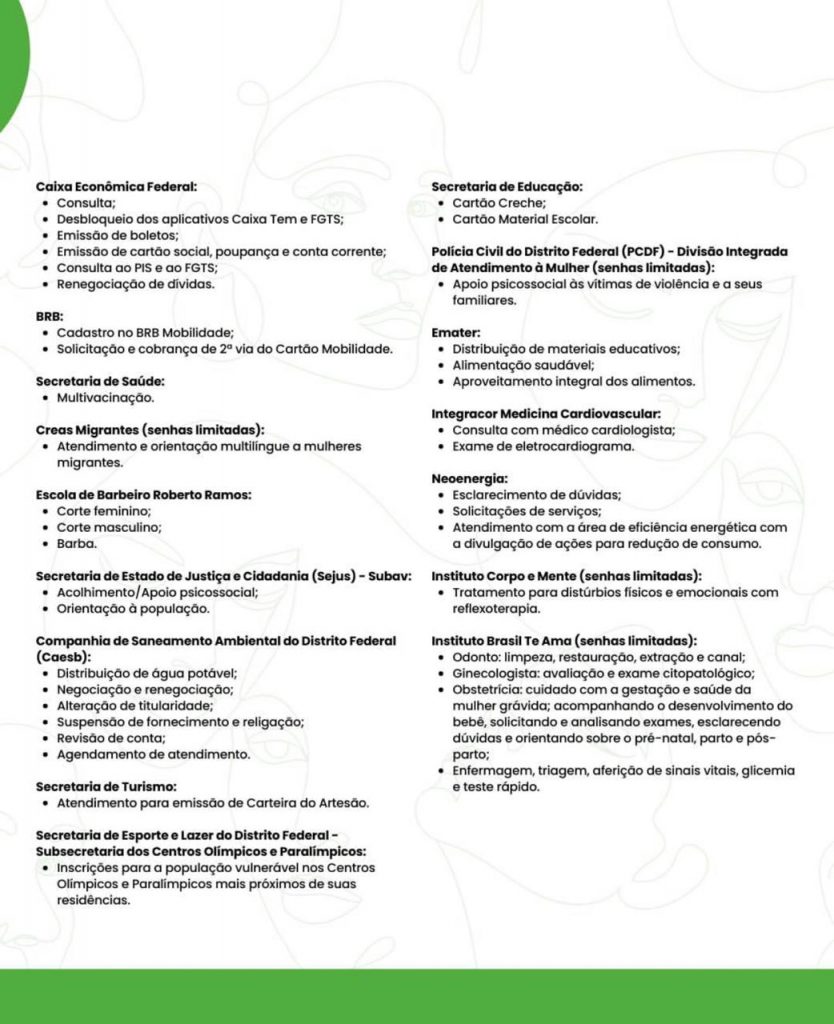 Caixa Econômica Federal:
• Consulta;
• Desbloqueio dos aplicativos Caixa Tem e FGTS;
• Emissão de boletos;
• Emissão de cartão social, poupança e conta corrente;
• Consulta ao PIS e ao FGTS;
• Renegociação de dívidas.

BRB:
• Cadastro no BRB Mobilidade;
• Solicitação e cobrança de 2ª via do Cartão Mobilidade.

Secretaria de Saúde:
• Multivacinação.

Creas Migrantes (senhas limitadas):
• Atendimento e orientação multilíngue a mulheres migrantes.

Escola de Barbeiro Roberto Ramos:
• Corte feminino;
• Corte masculino;
• Barba.

Secretaria de Estado de Justiça e Cidadania (Sejus) - Subav:
• Acolhimento/Apoio psicossocial;
• Orientação à população.

Companhia de Saneamento Ambiental do Distrito Federal (Caesb):
• Distribuição de água potável;
• Negociação e renegociação;
• Alteração de titularidade;
• Suspensão de fornecimento e religação;
• Revisão de conta;
• Agendamento de atendimento.

Secretaria de Turismo:
• Atendimento para emissão de Carteira do Artesão.

Secretaria de Esporte e Lazer do Distrito Federal - Subsecretaria dos Centros Olímpicos e Paralímpicos:
• Inscrições para a população vulnerável nos Centros Olímpicos e Paralímpicos mais próximos de suas residências.

Secretaria de Educação:
• Cartão Creche;
• Cartão Material Escolar.

Polícia Civil do Distrito Federal (PCDF) - Divisão Integrada de Atendimento à Mulher (senhas limitadas):
• Apoio psicossocial às vítimas de violência e a seus familiares.

Emater:
• Distribuição de materiais educativos;
• Alimentação saudável;
• Aproveitamento integral dos alimentos.

Integracor Medicina Cardiovascular:
• Consulta com médico cardiologista;
• Exame de eletrocardiograma.

Neoenergia:
• Esclarecimento de dúvidas;
• Solicitações de serviços;
• Atendimento com a área de eficiência energética com a divulgação de ações para redução de consumo.

Instituto Corpo e Mente (senhas limitadas):
• Tratamento para distúrbios físicos e emocionais com reflexoterapia.

Instituto Brasil Te Ama (senhas limitadas):
• Odonto: limpeza, restauração, extração e canal;
• Ginecologista: avaliação e exame citopatológico;
• Obstetrícia: cuidado com a gestação e saúde da mulher grávida; acompanhando o desenvolvimento do bebê, solicitando e analisando exames, esclarecendo dúvidas e orientando sobre o pré-natal, parto e pós-parto;
• Enfermagem, triagem, aferição de sinais vitais, glicemia e teste rápido.